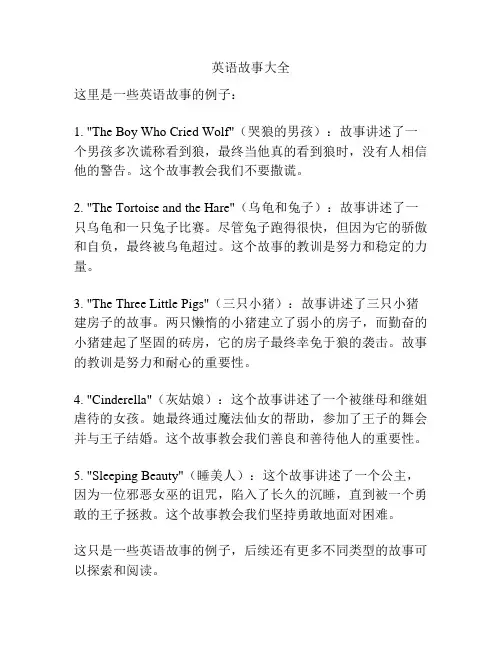 英语故事大全

这里是一些英语故事的例子：

1. "The Boy Who Cried Wolf"（哭狼的男孩）：故事讲述了一个男孩多次谎称看到狼，最终当他真的看到狼时，没有人相信他的警告。这个故事教会我们不要撒谎。

2. "The Tortoise and the Hare"（乌龟和兔子）：故事讲述了一只乌龟和一只兔子比赛。尽管兔子跑得很快，但因为它的骄傲和自负，最终被乌龟超过。这个故事的教训是努力和稳定的力量。

3. "The Three Little Pigs"（三只小猪）：故事讲述了三只小猪建房子的故事。两只懒惰的小猪建立了弱小的房子，而勤奋的小猪建起了坚固的砖房，它的房子最终幸免于狼的袭击。故事的教训是努力和耐心的重要性。

4. "Cinderella"（灰姑娘）：这个故事讲述了一个被继母和继姐虐待的女孩。她最终通过魔法仙女的帮助，参加了王子的舞会并与王子结婚。这个故事教会我们善良和善待他人的重要性。

5. "Sleeping Beauty"（睡美人）：这个故事讲述了一个公主，因为一位邪恶女巫的诅咒，陷入了长久的沉睡，直到被一个勇敢的王子拯救。这个故事教会我们坚持勇敢地面对困难。

这只是一些英语故事的例子，后续还有更多不同类型的故事可以探索和阅读。